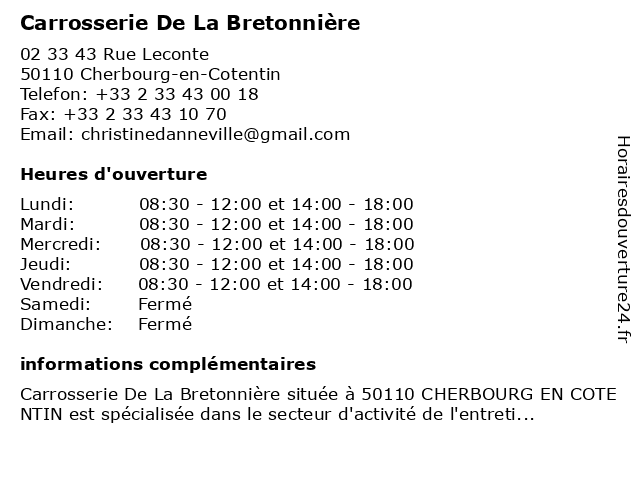 Carrosserie De La Bretonnière

02 33 43 Rue Leconte
50110 Cherbourg-en-Cotentin
Telefon: +33 2 33 43 00 18
Fax: +33 2 33 43 10 70
Email: christinedanneville@gmail.com

Heures d'ouverture

| | |
|---|---|
| Lundi: | 08:30 - 12:00 et 14:00 - 18:00 |
| Mardi: | 08:30 - 12:00 et 14:00 - 18:00 |
| Mercredi: | 08:30 - 12:00 et 14:00 - 18:00 |
| Jeudi: | 08:30 - 12:00 et 14:00 - 18:00 |
| Vendredi: | 08:30 - 12:00 et 14:00 - 18:00 |
| Samedi: | Fermé |
| Dimanche: | Fermé |

informations complémentaires

Carrosserie De La Bretonnière située à 50110 CHERBOURG EN COTE NTIN est spécialisée dans le secteur d'activité de l'entreti...

Horairesdouverture24.fr